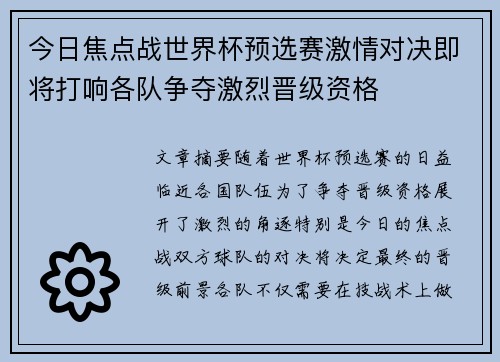 今日焦点战世界杯预选赛激情对决即将打响各队争夺激烈晋级资格

文章摘要随着世界杯预选赛的日益临近各国队伍为了争夺晋级资格展开了激烈的角逐特别是今日的焦点战双方球队的对决将决定最终的晋级前景各队不仅需要在技战术上做